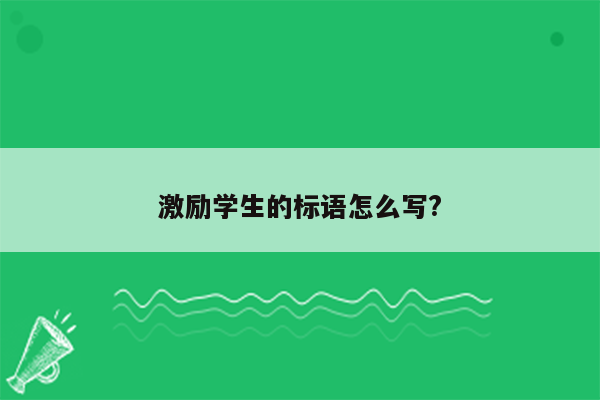 激励学生的标语怎么写?